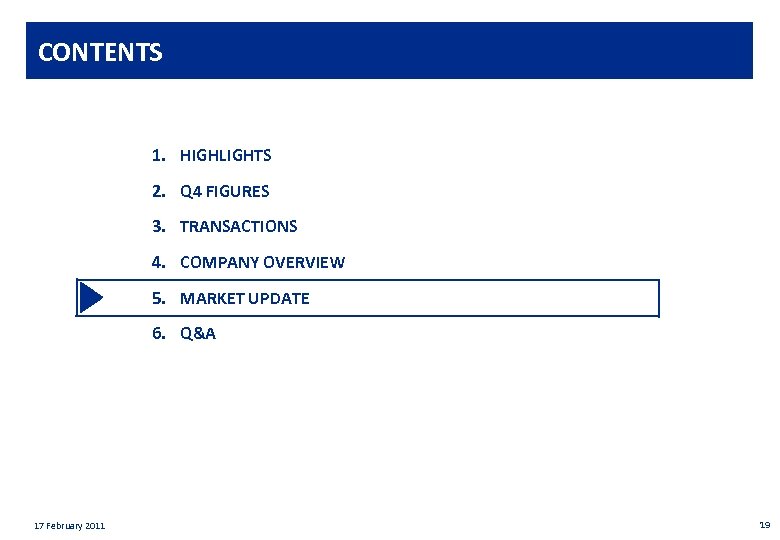 CONTENTS

1. HIGHLIGHTS
2. Q4 FIGURES
3. TRANSACTIONS
4. COMPANY OVERVIEW
5. MARKET UPDATE
6. Q&A

17 February 2011

19